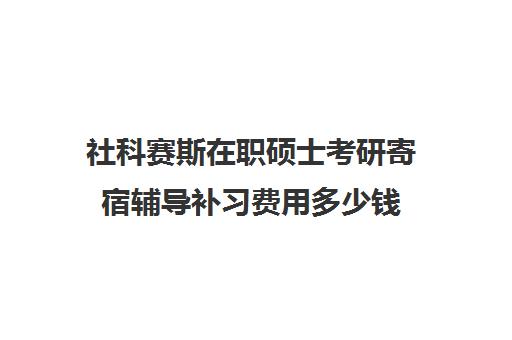 社科赛斯在职硕士考研寄宿辅导补习费用多少钱